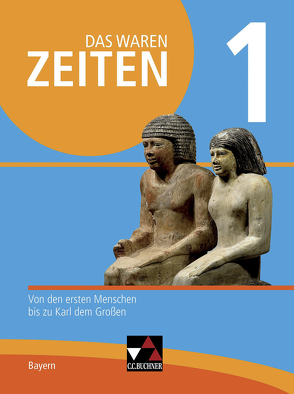 DAS WAREN
ZEITEN

1

Von den ersten Menschen bis zu Karl dem Großen

Bayern

C.C.BUCHNER